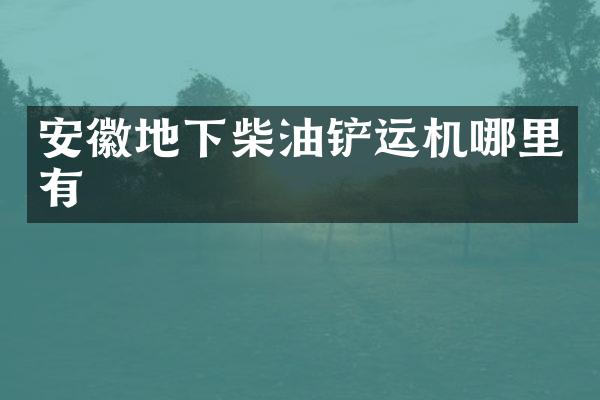 安徽地下柴油铲运机哪里有